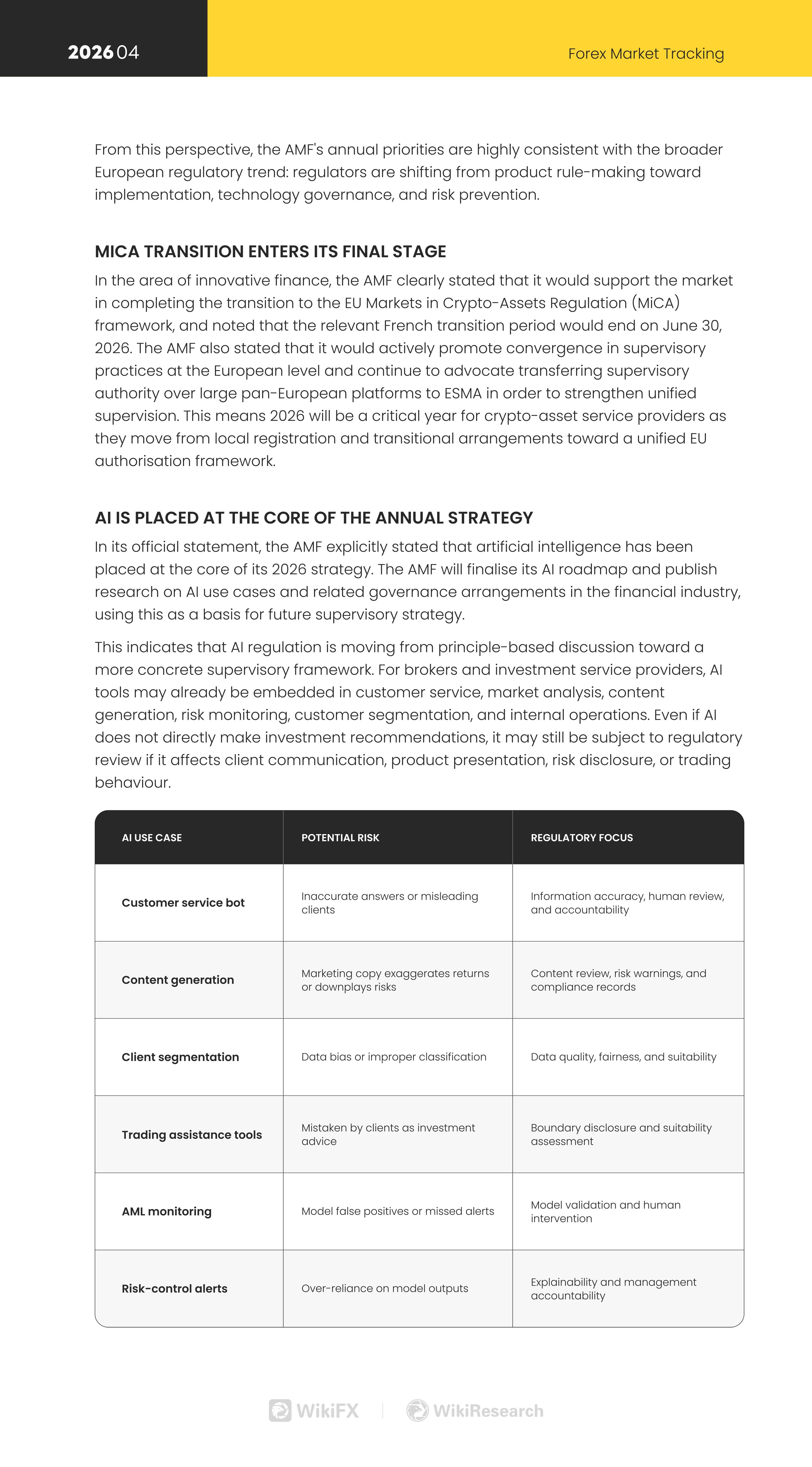 2026 04

Forex Market Tracking

From this perspective, the AMF's annual priorities are highly consistent with the broader European regulatory trend: regulators are shifting from product rule-making toward implementation, technology governance, and risk prevention.

MICA TRANSITION ENTERS ITS FINAL STAGE

In the area of innovative finance, the AMF clearly stated that it would support the market in completing the transition to the EU Markets in Crypto-Assets Regulation (MiCA) framework, and noted that the relevant French transition period would end on June 30, 2026. The AMF also stated that it would actively promote convergence in supervisory practices at the European level and continue to advocate transferring supervisory authority over large pan-European platforms to ESMA in order to strengthen unified supervision. This means 2026 will be a critical year for crypto-asset service providers as they move from local registration and transitional arrangements toward a unified EU authorisation framework.

AI IS PLACED AT THE CORE OF THE ANNUAL STRATEGY

In its official statement, the AMF explicitly stated that artificial intelligence has been placed at the core of its 2026 strategy. The AMF will finalise its AI roadmap and publish research on AI use cases and related governance arrangements in the financial industry, using this as a basis for future supervisory strategy.

This indicates that AI regulation is moving from principle-based discussion toward a more concrete supervisory framework. For brokers and investment service providers, AI tools may already be embedded in customer service, market analysis, content generation, risk monitoring, customer segmentation, and internal operations. Even if AI does not directly make investment recommendations, it may still be subject to regulatory review if it affects client communication, product presentation, risk disclosure, or trading behaviour.

| AI USE CASE | POTENTIAL RISK | REGULATORY FOCUS |
|---|---|---|
| Customer service bot | Inaccurate answers or misleading clients | Information accuracy, human review, and accountability |
| Content generation | Marketing copy exaggerates returns or downplays risks | Content review, risk warnings, and compliance records |
| Client segmentation | Data bias or improper classification | Data quality, fairness, and suitability |
| Trading assistance tools | Mistaken by clients as investment advice | Boundary disclosure and suitability assessment |
| AML monitoring | Model false positives or missed alerts | Model validation and human intervention |
| Risk-control alerts | Over-reliance on model outputs | Explainability and management accountability |

WikiFX | WikiResearch